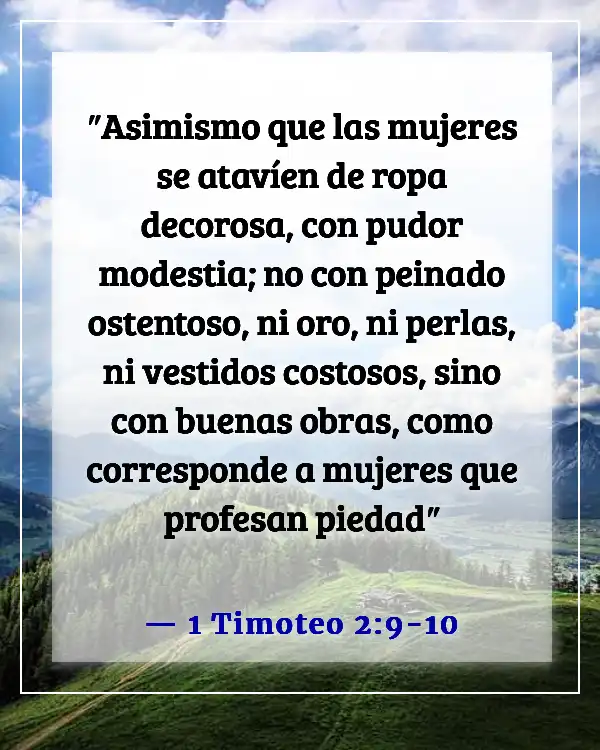 "Asimismo que las mujeres se atavíen de ropa decorosa, con pudor modestia; no con peinado ostentoso, ni oro, ni perlas, ni vestidos costosos, sino con buenas obras, como corresponde a mujeres que profesan piedad"

— 1 Timoteo 2:9-10